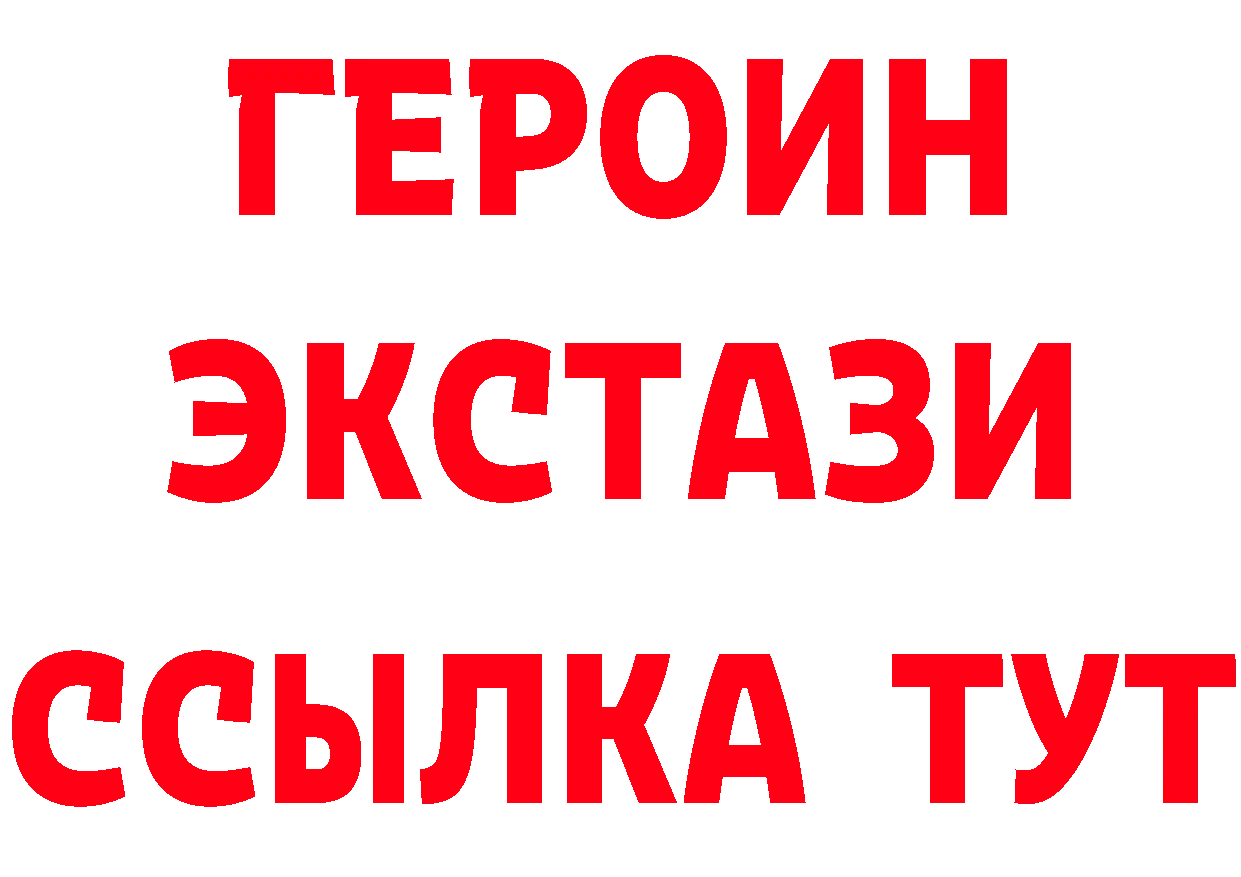 ГЕРОИН
ЭКСТАЗИ
ССЫЛКА ТУТ